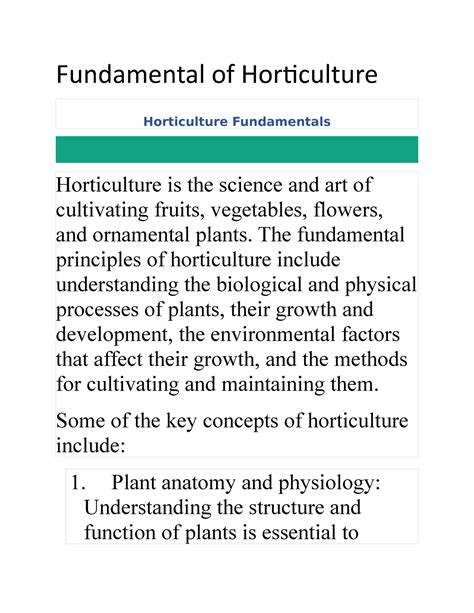 Fundamental of Horticulture

Horticulture Fundamentals

Horticulture is the science and art of cultivating fruits, vegetables, flowers, and ornamental plants. The fundamental principles of horticulture include understanding the biological and physical processes of plants, their growth and development, the environmental factors that affect their growth, and the methods for cultivating and maintaining them.

Some of the key concepts of horticulture include:

1. Plant anatomy and physiology: Understanding the structure and function of plants is essential to